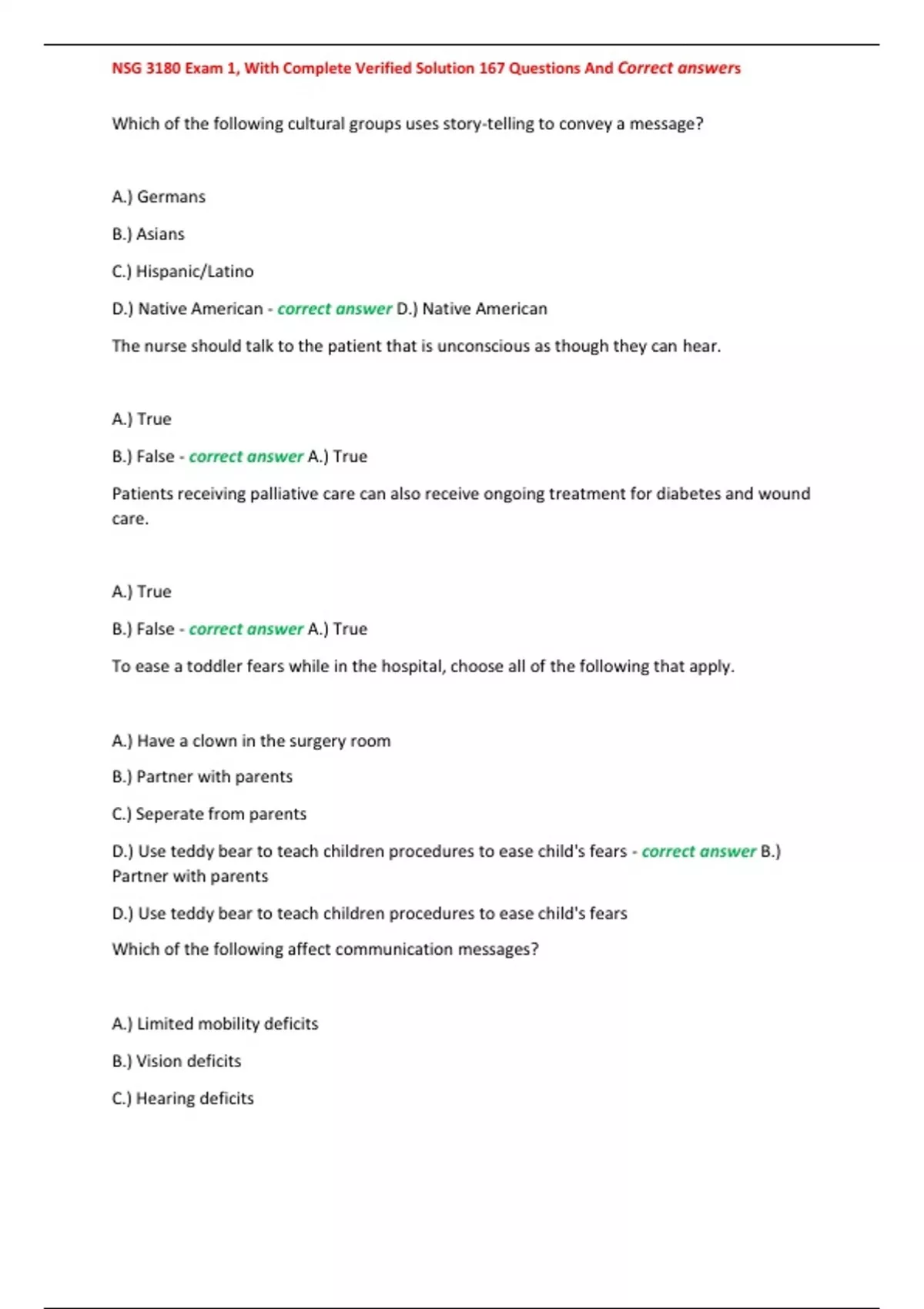 NSG 3180 Exam 1, With Complete Verified Solution 167 Questions And Correct answers

Which of the following cultural groups uses story-telling to convey a message?

A.) Germans

B.) Asians

C.) Hispanic/Latino

D.) Native American - correct answer D.) Native American

The nurse should talk to the patient that is unconscious as though they can hear.

A.) True

B.) False - correct answer A.) True

Patients receiving palliative care can also receive ongoing treatment for diabetes and wound care.

A.) True

B.) False - correct answer A.) True

To ease a toddler fears while in the hospital, choose all of the following that apply.

A.) Have a clown in the surgery room

B.) Partner with parents

C.) Seperate from parents

D.) Use teddy bear to teach children procedures to ease child's fears - correct answer B.) Partner with parents

D.) Use teddy bear to teach children procedures to ease child's fears

Which of the following affect communication messages?

A.) Limited mobility deficits

B.) Vision deficits

C.) Hearing deficits